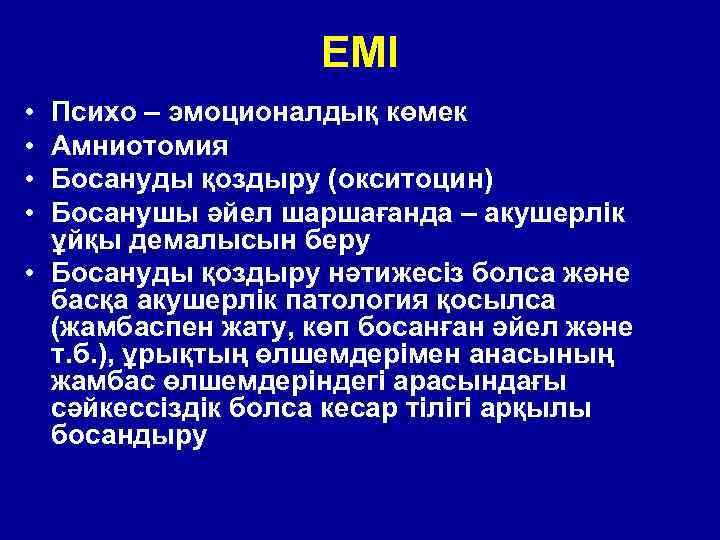 ЕМІ

• Психо – эмоционалдық көмек
• Амниотомия
• Босануды қоздыру (окситоцин)
• Босанушы әйел шаршағанда – акушерлік ұйқы демалысын беру
• Босануды қоздыру нәтижесіз болса және басқа акушерлік патология қосылса (жамбаспен жату, көп босанған әйел және т.б.), ұрықтың өлшемдерімен анасының жамбас өлшемдеріндегі арасындағы сәйкессіздік болса кесар тілігі арқылы босандыру